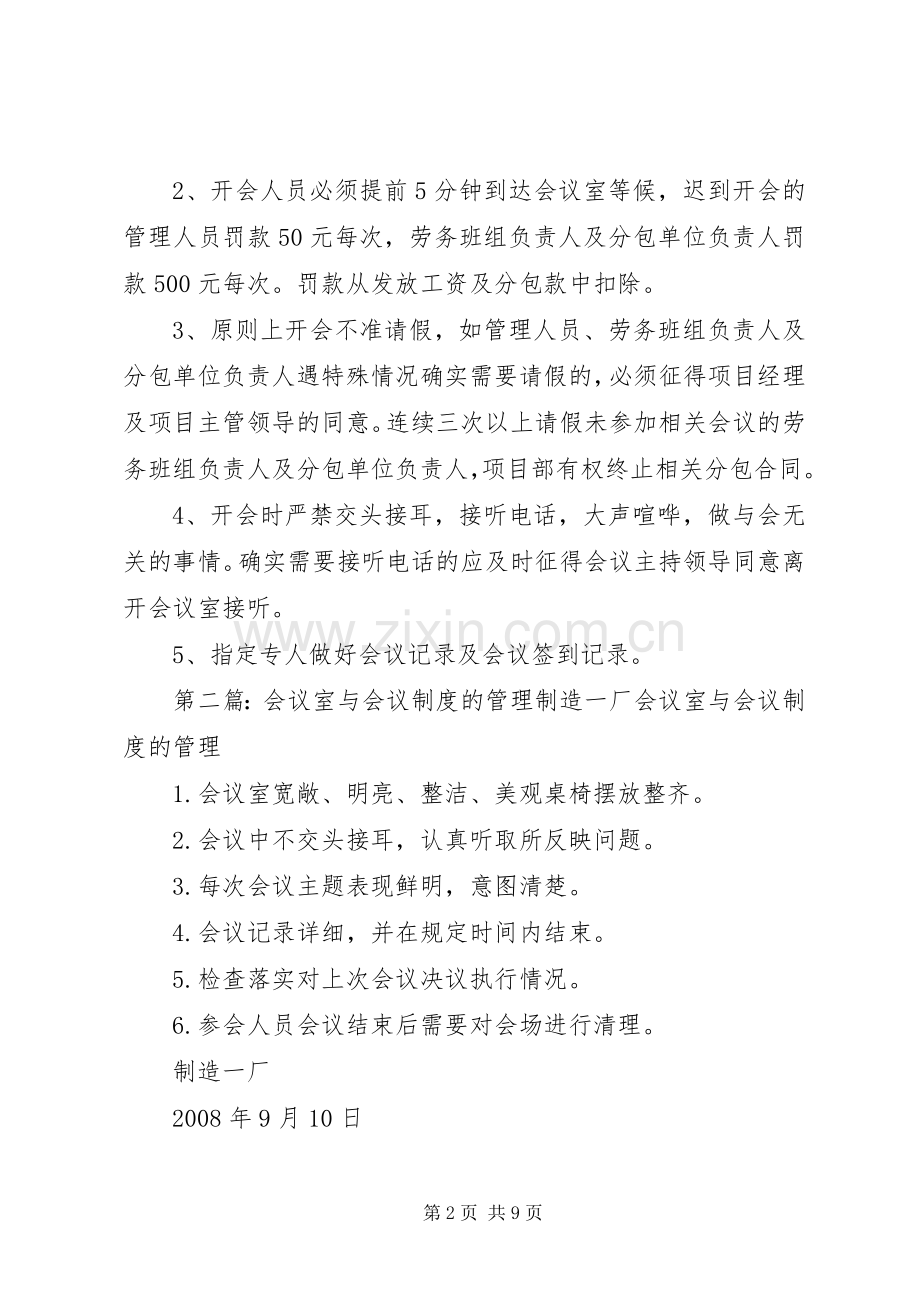 2、开会人员必须提前5分钟到达会议室等候，迟到开会的管理人员罚款50元每次，劳务班组负责人及分包单位负责人罚款500元每次。罚款从发放工资及分包款中扣除。

3、原则上开会不准请假，如管理人员、劳务班组负责人及分包单位负责人遇特殊情况确实需要请假的，必须征得项目经理及项目主管领导的同意。连续三次以上请假未参加相关会议的劳务班组负责人及分包单位负责人，项目部有权终止相关分包合同。

4、开会时严禁交头接耳，接听电话，大声喧哗，做与会无关的事情。确实需要接听电话的应及时征得会议主持领导同意离开会议室接听。

5、指定专人做好会议记录及会议签到记录。

第二篇：会议室与会议制度的管理制造一厂会议室与会议制度的管理

1.会议室宽敞、明亮、整洁、美观桌椅摆放整齐。

2.会议中不交头接耳，认真听取所反映问题。

3.每次会议主题表现鲜明，意图清楚。

4.会议记录详细，并在规定时间内结束。

5.检查落实对上次会议决议执行情况。

6.参会人员会议结束后需要对会场进行清理。

制造一厂

2008年9月10日

第2页 共9页

www.zixin.com.cn